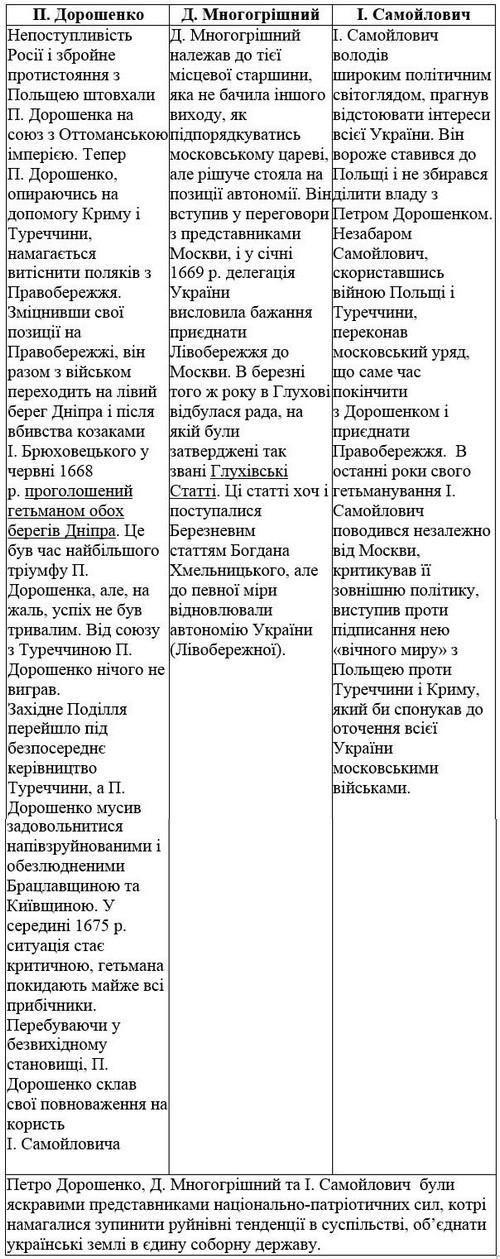 | П. Дорошенко | Д. Многогрішний | І. Самойлович |
|---|---|---|
| Непоступливість Росії і збройне протистояння з Польщею штовхали П. Дорошенка на союз з Оттоманською імперією. Тепер П. Дорошенко, опираючись на допомогу Криму і Туреччини, намагається витіснити поляків з Правобережжя. Зміцнивши свої позиції на Правобережжі, він разом з військом переходить на лівий берег Дніпра і після вбивства козаками І. Брюховецького у червні 1668 р. проголошений гетьманом обох берегів Дніпра. Це був час найбільшого тріумфу П. Дорошенка, але, на жаль, успіх не був тривалим. Від союзу з Туреччиною П. Дорошенко нічого не виграв. Західне Поділля перейшло під безпосереднє керівництво Туреччини, а П. Дорошенко мусив задовольнитися напівзруйнованими і обезлюдненими Брацлавщиною та Київщиною. У середині 1675 р. ситуація стає критичною, гетьмана покидають майже всі прибічники. Перебуваючи у безвихідному становищі, П. Дорошенко склав свої повноваження на користь І. Самойловича | Д. Многогрішний належав до тієї місцевої старшини, яка не бачила іншого виходу, як підпорядкуватись московському цареві, але рішуче стояла на позиції автономії. Він вступив у переговори з представниками Москви, і у січні 1669 р. делегація України висловила бажання приєднати Лівобережжя до Москви. В березні того ж року в Глухові відбулася рада, на якій були затверджені так звані Глухівські Статті. Ці статті хоч і поступалися Березневим статтям Богдана Хмельницького, але до певної міри відновлювали автономію України (Лівобережної). | І. Самойлович володів широким політичним світоглядом, прагнув відстоювати інтереси всієї України. Він вороже ставився до Польщі і не збирався ділити владу з Петром Дорошенком. Незабаром Самойлович, скориставшись війною Польщі і Туреччини, переконав московський уряд, що саме час покінчити з Дорошенком і приєднати Правобережжя. В останні роки свого гетьманування І. Самойлович поводився незалежно від Москви, критикував її зовнішню політику, виступив проти підписання нею «вічного миру» з Польщею проти Туреччини і Криму, який би спонукав до оточення всієї України московськими військами. |

Петро Дорошенко, Д. Многогрішний та І. Самойлович були яскравими представниками національно-патріотичних сил, котрі намагалися зупинити руйнівні тенденції в суспільстві, об'єднати українські землі в єдину соборну державу.